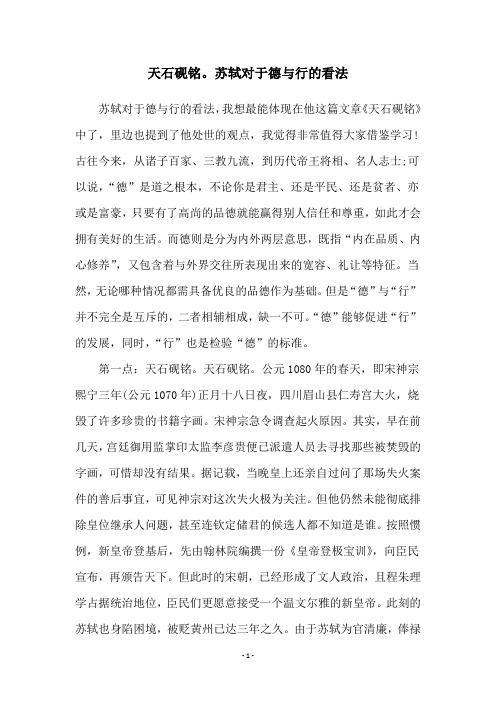 天石砚铭。苏轼对于德与行的看法

苏轼对于德与行的看法，我想最能体现在他这篇文章《天石砚铭》中了，里边也提到了他处世的观点，我觉得非常值得大家借鉴学习！古往今来，从诸子百家、三教九流，到历代帝王将相、名人志士;可以说，“德”是道之根本，不论你是君主、还是平民、还是贫者、亦或是富豪，只要有了高尚的品德就能赢得别人信任和尊重，如此才会拥有美好的生活。而德则是分为内外两层意思，既指“内在品质、内心修养”，又包含着与外界交往所表现出来的宽容、礼让等特征。当然，无论哪种情况都需具备优良的品德作为基础。但是“德”与“行”并不完全是互斥的，二者相辅相成，缺一不可。“德”能够促进“行”的发展，同时，“行”也是检验“德”的标准。

第一点：天石砚铭。天石砚铭。公元1080年的春天，即宋神宗熙宁三年(公元1070年)正月十八日夜，四川眉山县仁寿宫大火，烧毁了许多珍贵的书籍字画。宋神宗急令调查起火原因。其实，早在前几天，宫廷御用监掌印太监李彦贵便已派遣人员去寻找那些被焚毁的字画，可惜却没有结果。据记载，当晚皇上还亲自过问了那场失火案件的善后事宜，可见神宗对这次失火极为关注。但他仍然未能彻底排除皇位继承人问题，甚至连钦定储君的候选人都不知道是谁。按照惯例，新皇帝登基后，先由翰林院编撰一份《皇帝登极宝训》，向臣民宣布，再颁告天下。但此时的宋朝，已经形成了文人政治，且程朱理学占据统治地位，臣民们更愿意接受一个温文尔雅的新皇帝。此刻的苏轼也身陷困境，被贬黄州已达三年之久。由于苏轼为官清廉，俸禄

- 1 -